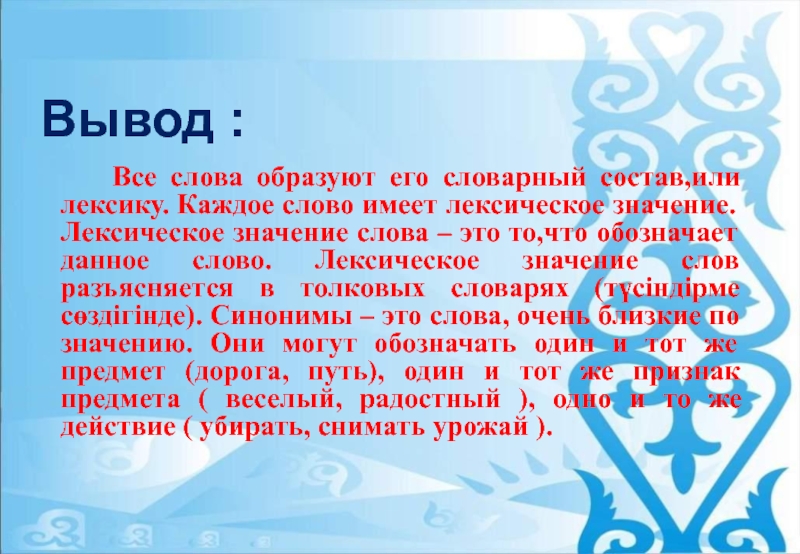 Вывод :

Все слова образуют его словарный состав,или лексику. Каждое слово имеет лексическое значение. Лексическое значение слова – это то,что обозначает данное слово. Лексическое значение слов разъясняется в толковых словарях (түсіндірме сөздігінде). Синонимы – это слова, очень близкие по значению. Они могут обозначать один и тот же предмет (дорога, путь), один и тот же признак предмета ( веселый, радостный ), одно и то же действие ( убирать, снимать урожай ).